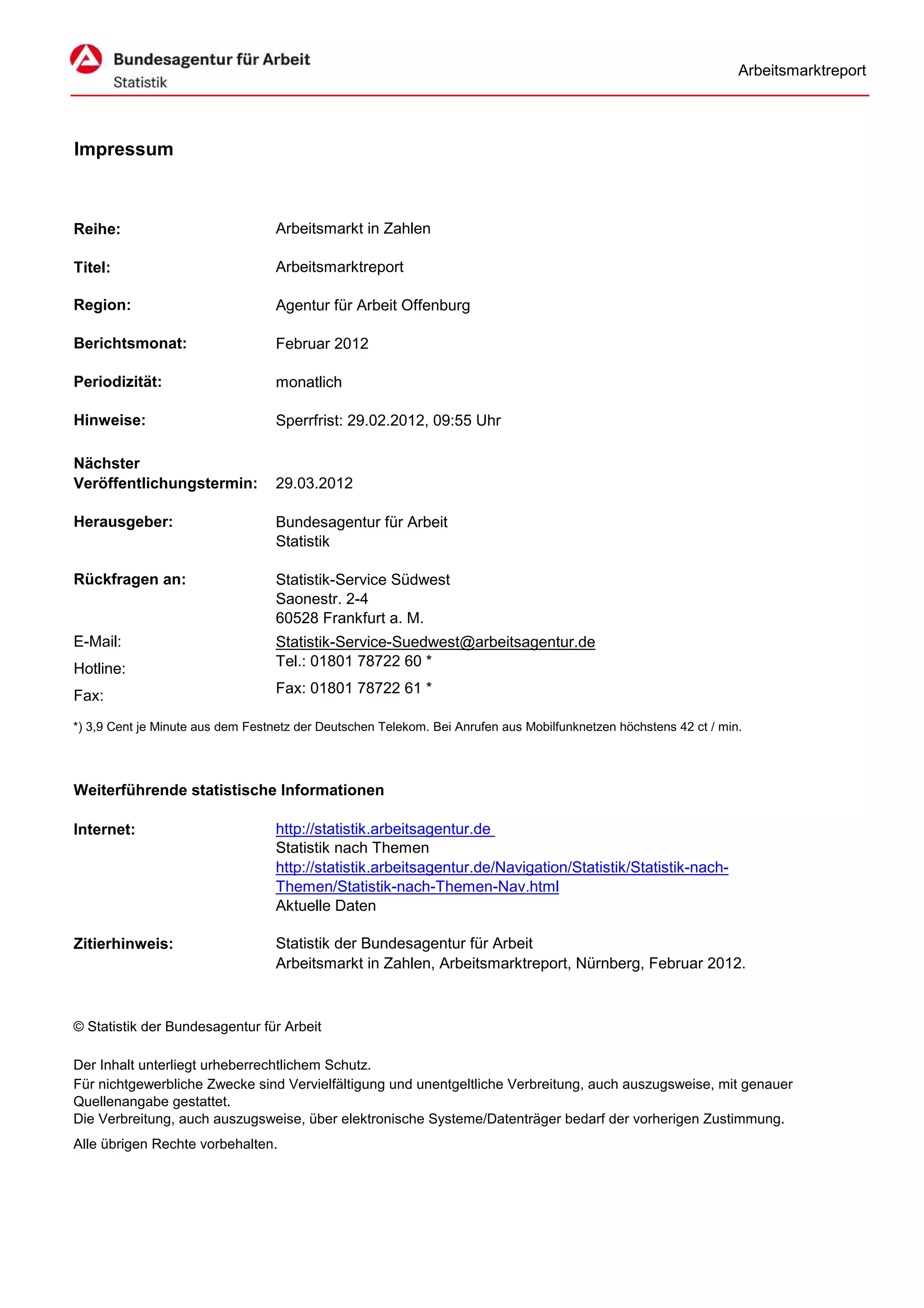 Bundesagentur für Arbeit
Statistik

Arbeitsmarktreport

Impressum

Reihe: Arbeitsmarkt in Zahlen

Titel: Arbeitsmarktreport

Region: Agentur für Arbeit Offenburg

Berichtsmonat: Februar 2012

Periodizität: monatlich

Hinweise: Sperrfrist: 29.02.2012, 09:55 Uhr

Nächster Veröffentlichungstermin: 29.03.2012

Herausgeber: Bundesagentur für Arbeit
Statistik

Rückfragen an: Statistik-Service Südwest
Saonestr. 2-4
60528 Frankfurt a. M.

E-Mail: Statistik-Service-Suedwest@arbeitsagentur.de

Hotline: Tel.: 01801 78722 60 *

Fax: Fax: 01801 78722 61 *

*) 3,9 Cent je Minute aus dem Festnetz der Deutschen Telekom. Bei Anrufen aus Mobilfunknetzen höchstens 42 ct / min.

Weiterführende statistische Informationen

Internet: http://statistik.arbeitsagentur.de
Statistik nach Themen
http://statistik.arbeitsagentur.de/Navigation/Statistik/Statistik-nach-Themen/Statistik-nach-Themen-Nav.html
Aktuelle Daten

Zitierhinweis: Statistik der Bundesagentur für Arbeit
Arbeitsmarkt in Zahlen, Arbeitsmarktreport, Nürnberg, Februar 2012.

© Statistik der Bundesagentur für Arbeit

Der Inhalt unterliegt urheberrechtlichem Schutz.
Für nichtgewerbliche Zwecke sind Vervielfältigung und unentgeltliche Verbreitung, auch auszugsweise, mit genauer Quellenangabe gestattet.
Die Verbreitung, auch auszugsweise, über elektronische Systeme/Datenträger bedarf der vorherigen Zustimmung.

Alle übrigen Rechte vorbehalten.